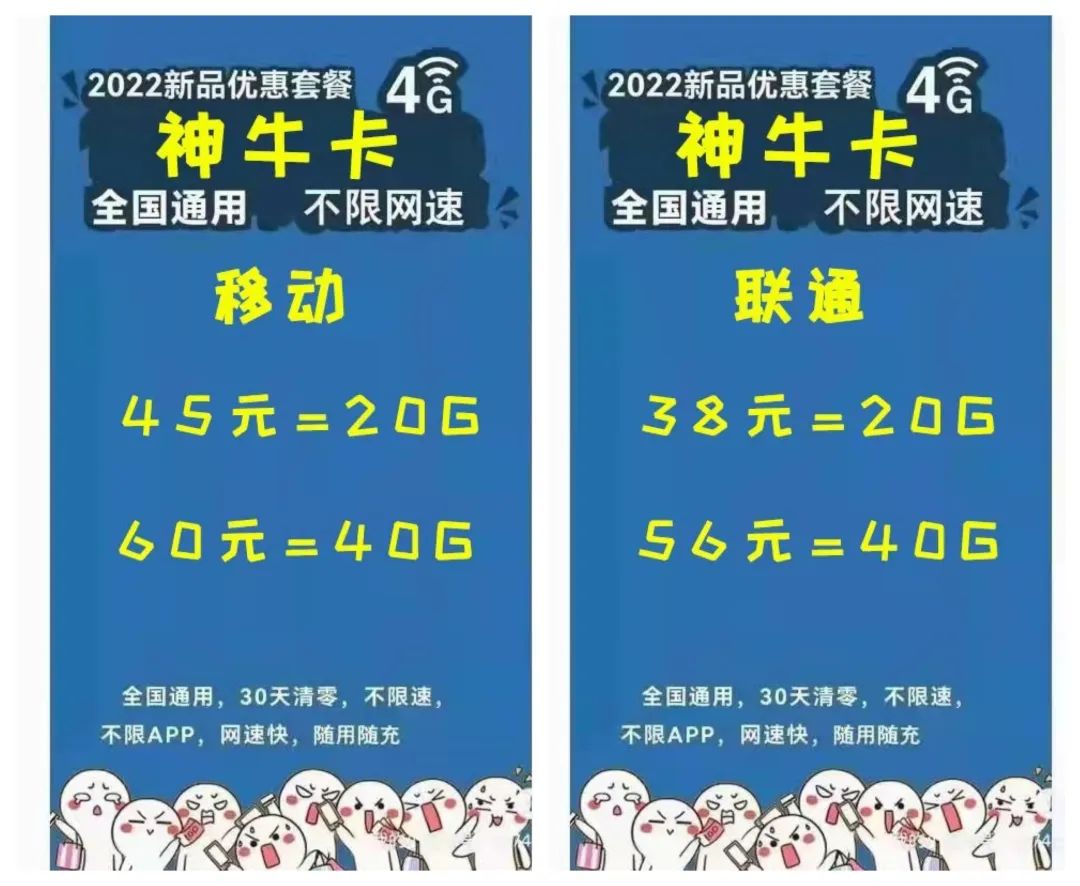 2022新品优惠套餐 4G

神牛卡

全国通用 不限网速

移动

45元=20G

60元=40G

全国通用，30天清零，不限速，不限APP，网速快，随用随充

2022新品优惠套餐 4G

神牛卡

全国通用 不限网速

联通

38元=20G

56元=40G

全国通用，30天清零，不限速，不限APP，网速快，随用随充